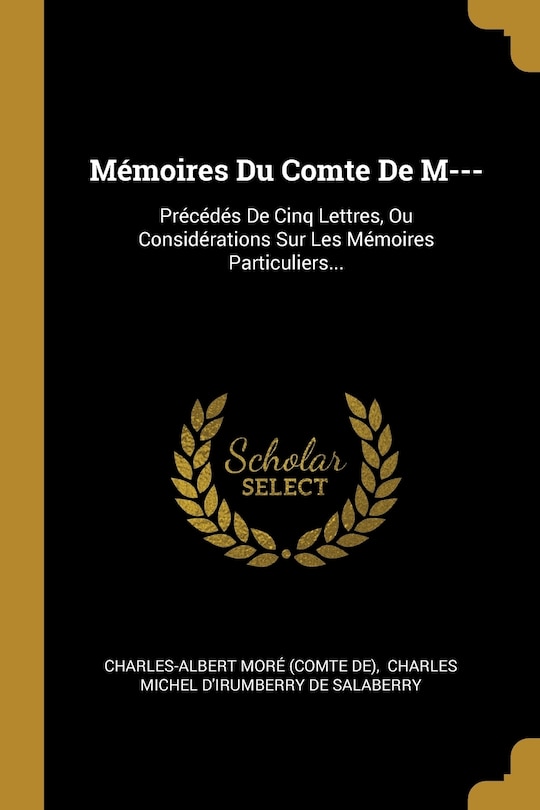 Mémoires Du Comte De M---

Précédés De Cinq Lettres, Ou Considérations Sur Les Mémoires Particuliers...

Scholar SELECT

CHARLES-ALBERT MORÉ (COMTE DE), CHARLES MICHEL D'IRUMBERRY DE SALABERRY